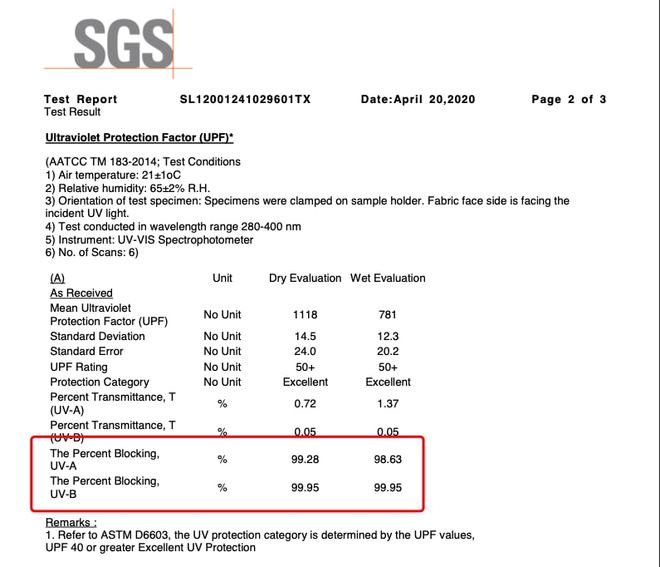 SGS

Test Report SL12001241029601TX Date:April 20,2020 Page 2 of 3
Test Result

Ultraviolet Protection Factor (UPF)*

(AATCC TM 183-2014; Test Conditions
1) Air temperature: 21±1oC
2) Relative humidity: 65±2% R.H.
3) Orientation of test specimen: Specimens were clamped on sample holder. Fabric face side is facing the incident UV light.
4) Test conducted in wavelength range 280-400 nm
5) Instrument: UV-VIS Spectrophotometer
6) No. of Scans: 6)

| (A) | Unit | Dry Evaluation | Wet Evaluation |
|---|---|---|---|
| As Received | | | |
| Mean Ultraviolet Protection Factor (UPF) | No Unit | 1118 | 781 |
| Standard Deviation | No Unit | 14.5 | 12.3 |
| Standard Error | No Unit | 24.0 | 20.2 |
| UPF Rating | No Unit | 50+ | 50+ |
| Protection Category | No Unit | Excellent | Excellent |
| Percent Transmittance, T (UV-A) | % | 0.72 | 1.37 |
| Percent Transmittance, T (UV-B) | % | 0.05 | 0.05 |
| The Percent Blocking, UV-A | % | 99.28 | 98.63 |
| The Percent Blocking, UV-B | % | 99.95 | 99.95 |

Remarks :
1. Refer to ASTM D6603, the UV protection category is determined by the UPF values, UPF 40 or greater Excellent UV Protection